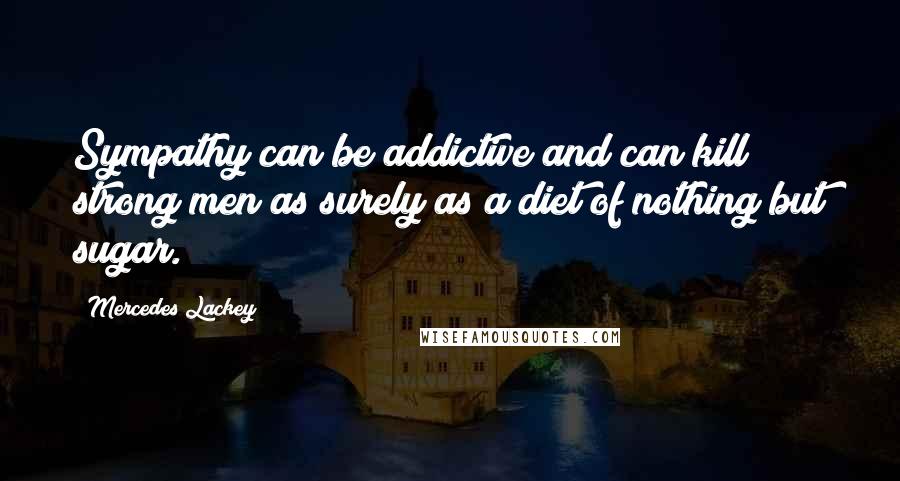 Sympathy can be addictive and can kill strong men as surely as a diet of nothing but sugar.

Mercedes Lackey

WISEFAMOUSQUOTES.COM